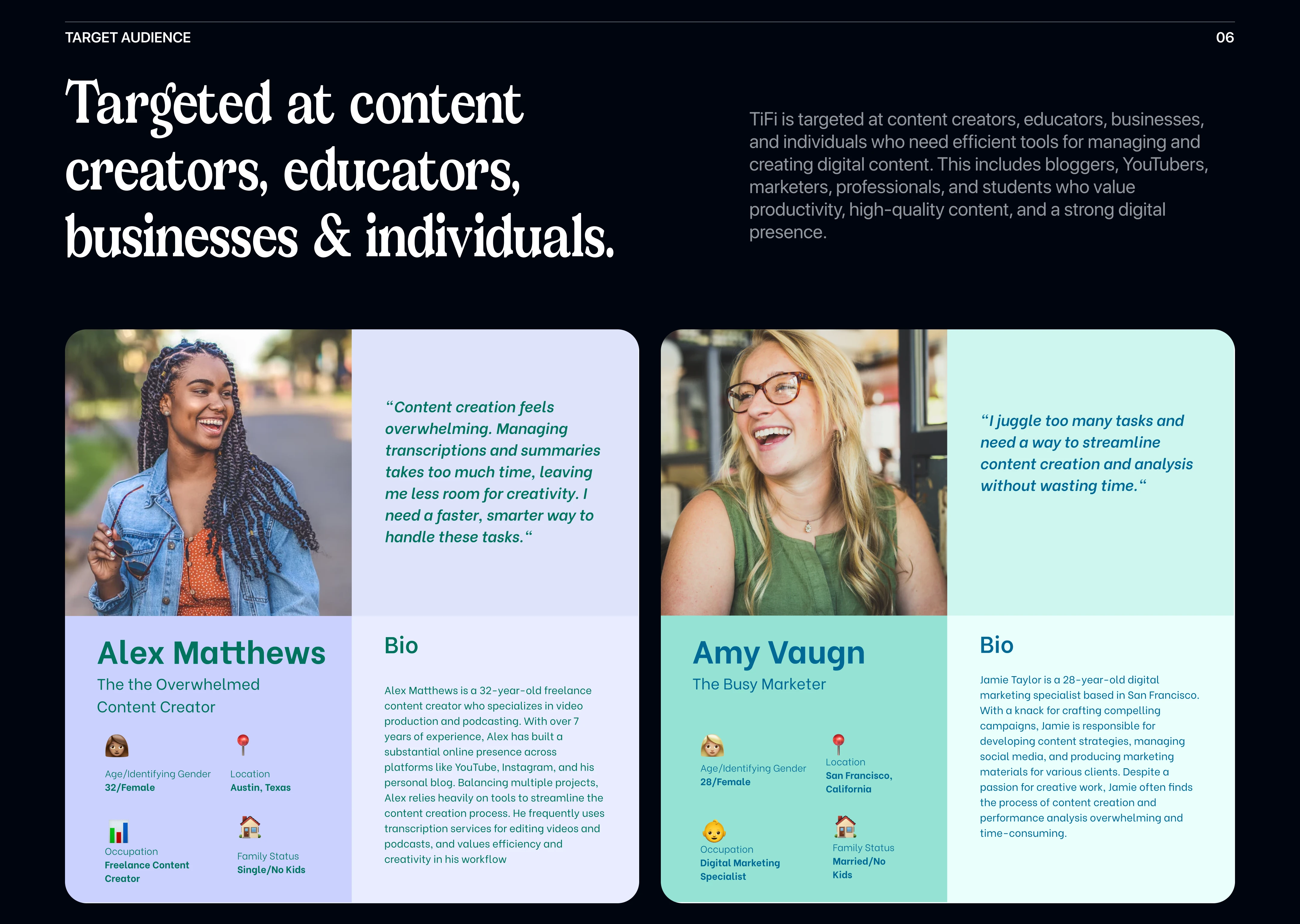 TARGET AUDIENCE

06

Targeted at content creators, educators, businesses & individuals.

TiFi is targeted at content creators, educators, businesses, and individuals who need efficient tools for managing and creating digital content. This includes bloggers, YouTubers, marketers, professionals, and students who value productivity, high-quality content, and a strong digital presence.

"Content creation feels overwhelming. Managing transcriptions and summaries takes too much time, leaving me less room for creativity. I need a faster, smarter way to handle these tasks."

Alex Matthews

The the Overwhelmed Content Creator

Age/Identifying Gender
32/Female

Location
Austin, Texas

Occupation
Freelance Content Creator

Family Status
Single/No Kids

Bio

Alex Matthews is a 32-year-old freelance content creator who specializes in video production and podcasting. With over 7 years of experience, Alex has built a substantial online presence across platforms like YouTube, Instagram, and his personal blog. Balancing multiple projects, Alex relies heavily on tools to streamline the content creation process. He frequently uses transcription services for editing videos and podcasts, and values efficiency and creativity in his workflow

"I juggle too many tasks and need a way to streamline content creation and analysis without wasting time."

Amy Vaugn

The Busy Marketer

Age/Identifying Gender
28/Female

Location
San Francisco, California

Occupation
Digital Marketing Specialist

Family Status
Married/No Kids

Bio

Jamie Taylor is a 28-year-old digital marketing specialist based in San Francisco. With a knack for crafting compelling campaigns, Jamie is responsible for developing content strategies, managing social media, and producing marketing materials for various clients. Despite a passion for creative work, Jamie often finds the process of content creation and performance analysis overwhelming and time-consuming.